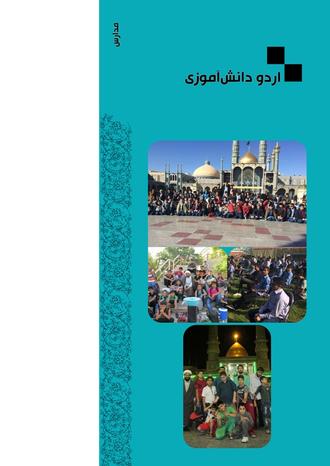 مدارس

اردو دانش‌اموزی